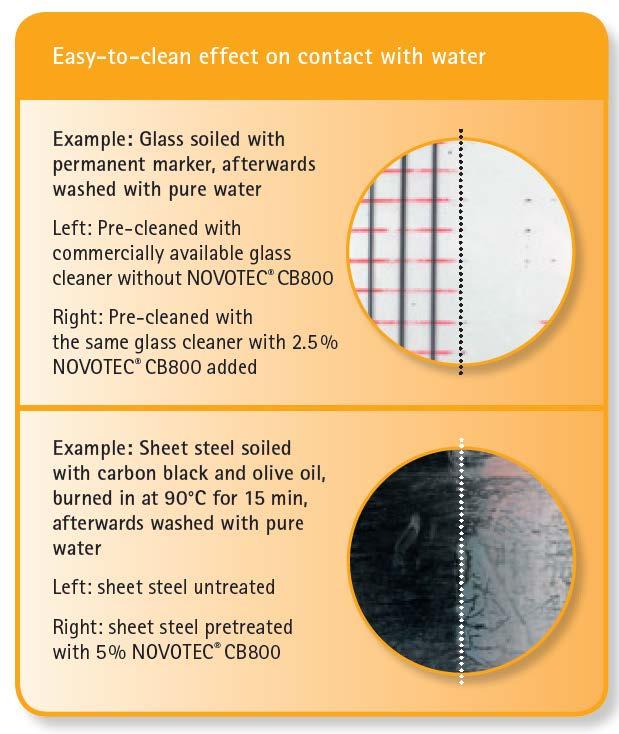 Easy-to-clean effect on contact with water

Example: Glass soiled with permanent marker, afterwards washed with pure water

Left: Pre-cleaned with commercially available glass cleaner without NOVOTEC® CB800

Right: Pre-cleaned with the same glass cleaner with 2.5% NOVOTEC® CB800 added

Example: Sheet steel soiled with carbon black and olive oil, burned in at 90°C for 15 min, afterwards washed with pure water

Left: sheet steel untreated

Right: sheet steel pretreated with 5% NOVOTEC® CB800